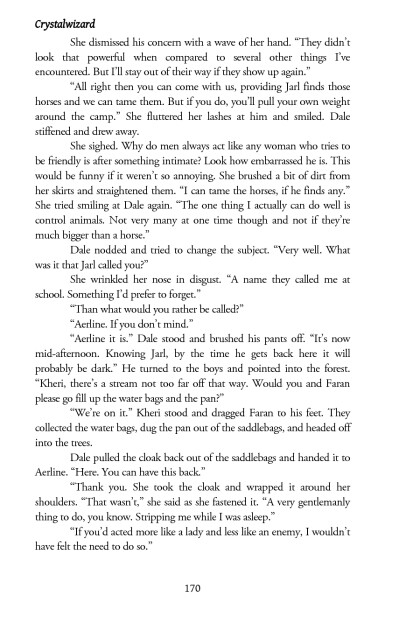 Crystalwizard

She dismissed his concern with a wave of her hand. "They didn't look that powerful when compared to several other things I've encountered. But I'll stay out of their way if they show up again."

"All right then you can come with us, providing Jarl finds those horses and we can tame them. But if you do, you'll pull your own weight around the camp." She fluttered her lashes at him and smiled. Dale stiffened and drew away.

She sighed. Why do men always act like any woman who tries to be friendly is after something intimate? Look how embarrassed he is. This would be funny if it weren't so annoying. She brushed a bit of dirt from her skirts and straightened them. "I can tame the horses, if he finds any." She tried smiling at Dale again. "The one thing I actually can do well is control animals. Not very many at one time though and not if they're much bigger than a horse."

Dale nodded and tried to change the subject. "Very well. What was it that Jarl called you?"

She wrinkled her nose in disgust. "A name they called me at school. Something I'd prefer to forget."

"Than what would you rather be called?"

"Aerline. If you don't mind."

"Aerline it is." Dale stood and brushed his pants off. "It's now mid-afternoon. Knowing Jarl, by the time he gets back here it will probably be dark." He turned to the boys and pointed into the forest. "Kheri, there's a stream not too far off that way. Would you and Faran please go fill up the water bags and the pan?"

"We're on it." Kheri stood and dragged Faran to his feet. They collected the water bags, dug the pan out of the saddlebags, and headed off into the trees.

Dale pulled the cloak back out of the saddlebags and handed it to Aerline. "Here. You can have this back."

"Thank you. She took the cloak and wrapped it around her shoulders. "That wasn't," she said as she fastened it. "A very gentlemanly thing to do, you know. Stripping me while I was asleep."

"If you'd acted more like a lady and less like an enemy, I wouldn't have felt the need to do so."

170